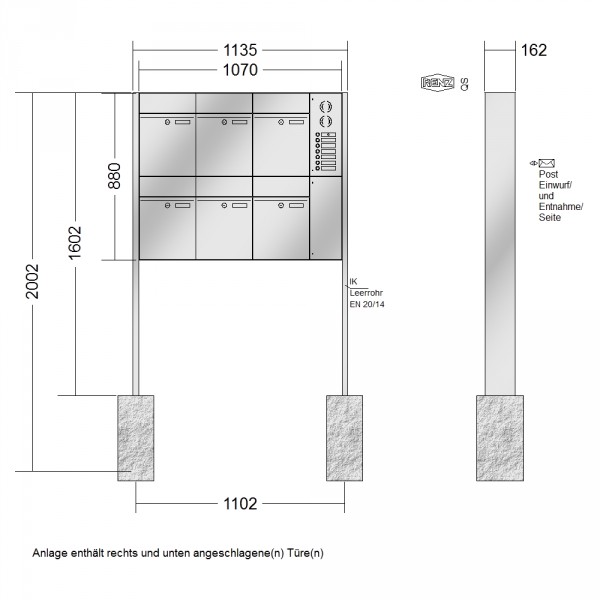 1135
1070
162
RENZ QS
880
1602
2002
Post Einwurf/ und Entnahme/ Seite
IK Leerrohr EN 20/14
1102
Anlage enthält rechts und unten angeschlagene(n) Türe(n)